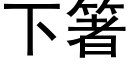 下箸